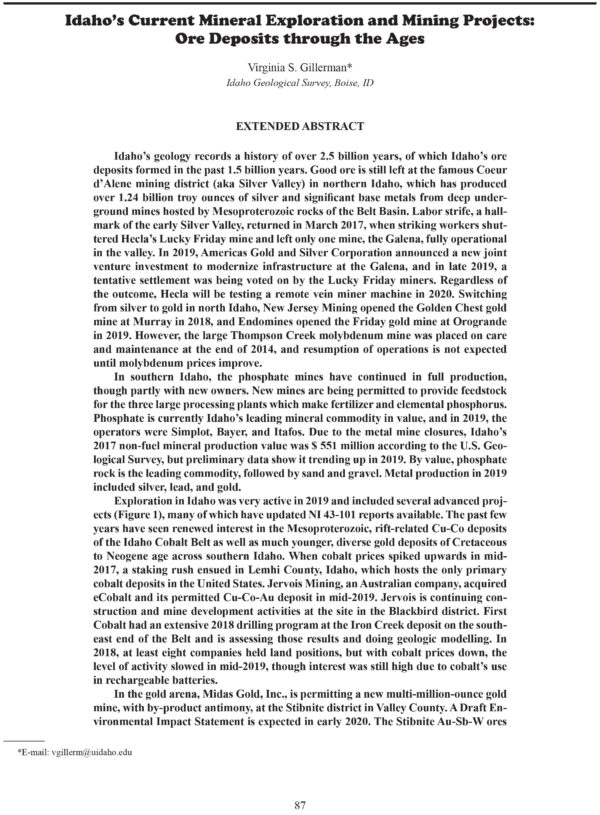 Idaho's Current Mineral Exploration and Mining Projects: Ore Deposits through the Ages

Virginia S. Gillerman*
Idaho Geological Survey, Boise, ID

EXTENDED ABSTRACT

Idaho's geology records a history of over 2.5 billion years, of which Idaho's ore deposits formed in the past 1.5 billion years. Good ore is still left at the famous Coeur d'Alene mining district (aka Silver Valley) in northern Idaho, which has produced over 1.24 billion troy ounces of silver and significant base metals from deep underground mines hosted by Mesoproterozoic rocks of the Belt Basin. Labor strife, a hallmark of the early Silver Valley, returned in March 2017, when striking workers shuttered Hecla's Lucky Friday mine and left only one mine, the Galena, fully operational in the valley. In 2019, Americas Gold and Silver Corporation announced a new joint venture investment to modernize infrastructure at the Galena, and in late 2019, a tentative settlement was being voted on by the Lucky Friday miners. Regardless of the outcome, Hecla will be testing a remote vein miner machine in 2020. Switching from silver to gold in north Idaho, New Jersey Mining opened the Golden Chest gold mine at Murray in 2018, and Endomines opened the Friday gold mine at Orogrande in 2019. However, the large Thompson Creek molybdenum mine was placed on care and maintenance at the end of 2014, and resumption of operations is not expected until molybdenum prices improve.

In southern Idaho, the phosphate mines have continued in full production, though partly with new owners. New mines are being permitted to provide feedstock for the three large processing plants which make fertilizer and elemental phosphorus. Phosphate is currently Idaho's leading mineral commodity in value, and in 2019, the operators were Simplot, Bayer, and Itafos. Due to the metal mine closures, Idaho's 2017 non-fuel mineral production value was $ 551 million according to the U.S. Geological Survey, but preliminary data show it trending up in 2019. By value, phosphate rock is the leading commodity, followed by sand and gravel. Metal production in 2019 included silver, lead, and gold.

Exploration in Idaho was very active in 2019 and included several advanced projects (Figure 1), many of which have updated NI 43-101 reports available. The past few years have seen renewed interest in the Mesoproterozoic, rift-related Cu-Co deposits of the Idaho Cobalt Belt as well as much younger, diverse gold deposits of Cretaceous to Neogene age across southern Idaho. When cobalt prices spiked upwards in mid-2017, a staking rush ensued in Lemhi County, Idaho, which hosts the only primary cobalt deposits in the United States. Jervois Mining, an Australian company, acquired eCobalt and its permitted Cu-Co-Au deposit in mid-2019. Jervois is continuing construction and mine development activities at the site in the Blackbird district. First Cobalt had an extensive 2018 drilling program at the Iron Creek deposit on the southeast end of the Belt and is assessing those results and doing geologic modelling. In 2018, at least eight companies held land positions, but with cobalt prices down, the level of activity slowed in mid-2019, though interest was still high due to cobalt's use in rechargeable batteries.

In the gold arena, Midas Gold, Inc., is permitting a new multi-million-ounce gold mine, with by-product antimony, at the Stibnite district in Valley County. A Draft Environmental Impact Statement is expected in early 2020. The Stibnite Au-Sb-W ores

*E-mail: vgillerm@uidaho.edu

87